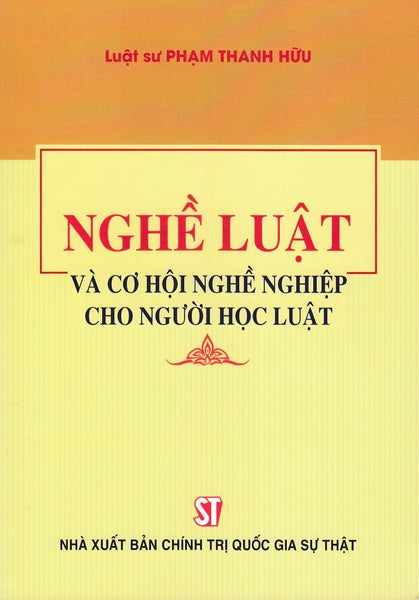 Luật sư PHẠM THANH HỮU

NGHỀ LUẬT

VÀ CƠ HỘI NGHỀ NGHIỆP CHO NGƯỜI HỌC LUẬT

ST

NHÀ XUẤT BẢN CHÍNH TRỊ QUỐC GIA SỰ THẬT